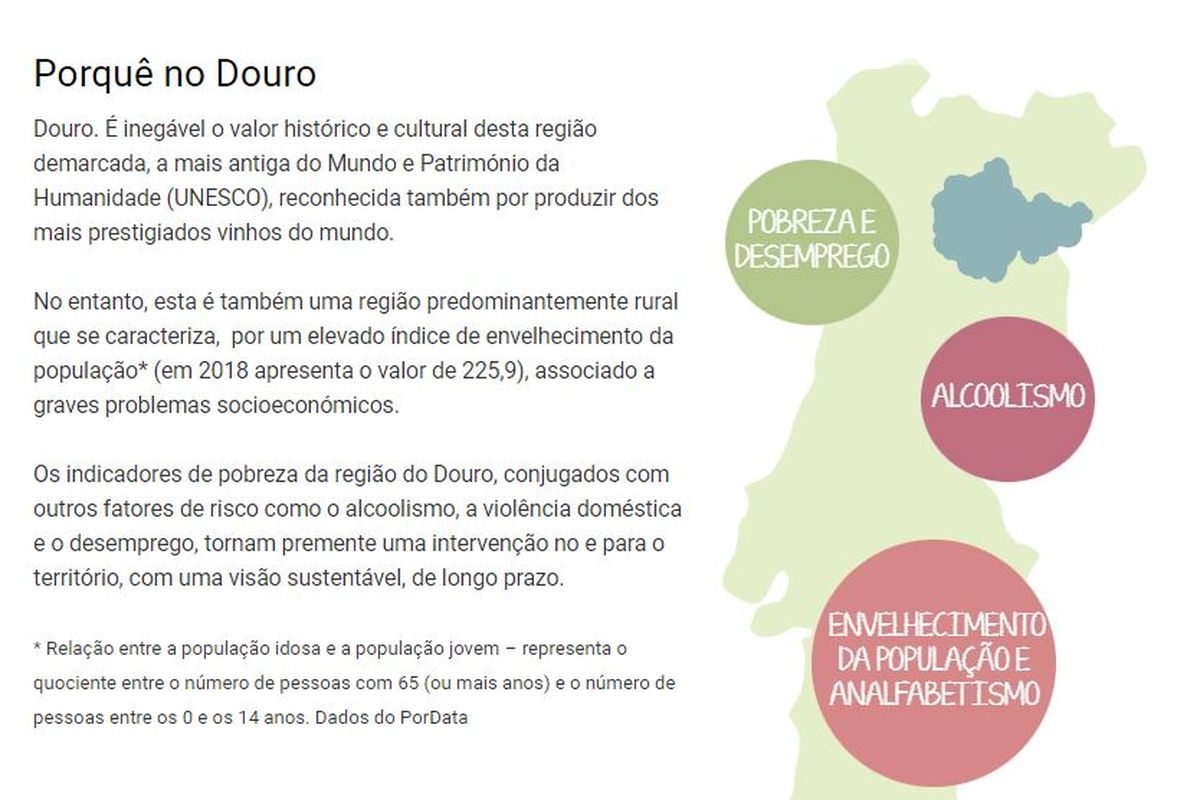 Porquê no Douro

Douro. É inegável o valor histórico e cultural desta região demarcada, a mais antiga do Mundo e Património da Humanidade (UNESCO), reconhecida também por produzir dos mais prestigiados vinhos do mundo.

No entanto, esta é também uma região predominantemente rural que se caracteriza,  por um elevado índice de envelhecimento da população* (em 2018 apresenta o valor de 225,9), associado a graves problemas socioeconómicos.

Os indicadores de pobreza da região do Douro, conjugados com outros fatores de risco como o alcoolismo, a violência doméstica e o desemprego, tornam premente uma intervenção no e para o território, com uma visão sustentável, de longo prazo.

* Relação entre a população idosa e a população jovem – representa o quociente entre o número de pessoas com 65 (ou mais anos) e o número de pessoas entre os 0 e os 14 anos. Dados do PorData

POBREZA E DESEMPREGO

ALCOOLISMO

ENVELHECIMENTO DA POPULAÇÃO E ANALFABETISMO